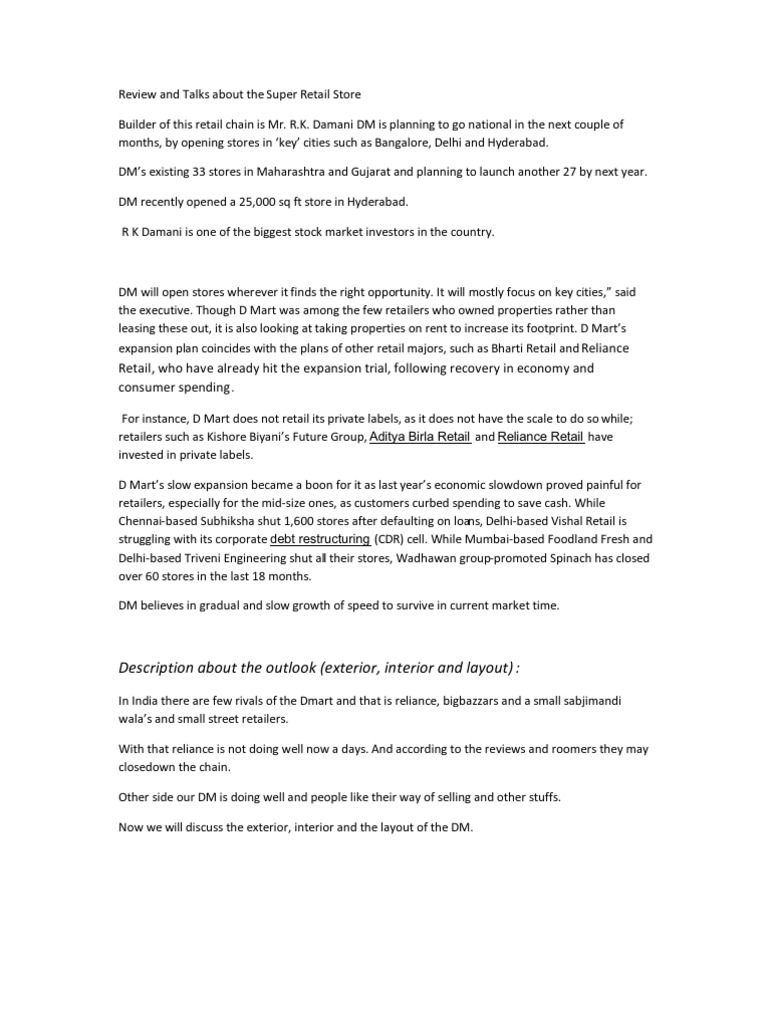 Review and Talks about the Super Retail Store

Builder of this retail chain is Mr. R.K. Damani DM is planning to go national in the next couple of months, by opening stores in 'key' cities such as Bangalore, Delhi and Hyderabad.

DM's existing 33 stores in Maharashtra and Gujarat and planning to launch another 27 by next year.

DM recently opened a 25,000 sq ft store in Hyderabad.

R K Damani is one of the biggest stock market investors in the country.

DM will open stores wherever it finds the right opportunity. It will mostly focus on key cities," said the executive. Though D Mart was among the few retailers who owned properties rather than leasing these out, it is also looking at taking properties on rent to increase its footprint. D Mart's expansion plan coincides with the plans of other retail majors, such as Bharti Retail and Reliance Retail, who have already hit the expansion trial, following recovery in economy and consumer spending.

For instance, D Mart does not retail its private labels, as it does not have the scale to do so while; retailers such as Kishore Biyani's Future Group, Aditya Birla Retail and Reliance Retail have invested in private labels.

D Mart's slow expansion became a boon for it as last year's economic slowdown proved painful for retailers, especially for the mid-size ones, as customers curbed spending to save cash. While Chennai-based Subhiksha shut 1,600 stores after defaulting on loans, Delhi-based Vishal Retail is struggling with its corporate debt restructuring (CDR) cell. While Mumbai-based Foodland Fresh and Delhi-based Triveni Engineering shut all their stores, Wadhawan group-promoted Spinach has closed over 60 stores in the last 18 months.

DM believes in gradual and slow growth of speed to survive in current market time.

Description about the outlook (exterior, interior and layout) :

In India there are few rivals of the Dmart and that is reliance, bigbazzars and a small sabjimandi wala's and small street retailers.

With that reliance is not doing well now a days. And according to the reviews and roomers they may closedown the chain.

Other side our DM is doing well and people like their way of selling and other stuffs.

Now we will discuss the exterior, interior and the layout of the DM.